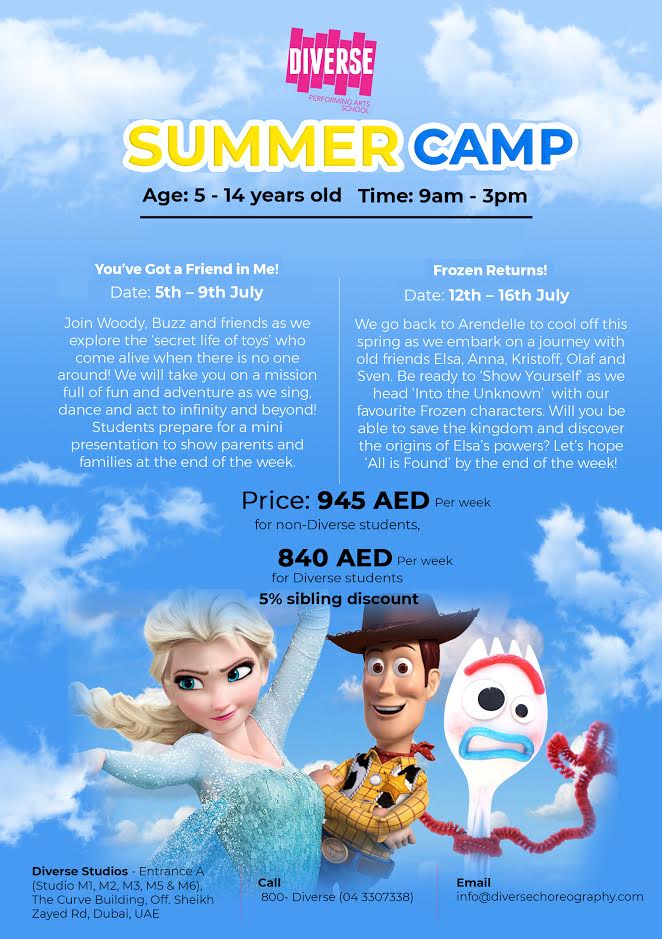 DIVERSE
PERFORMING ARTS SCHOOL

SUMMER CAMP

Age: 5 - 14 years old Time: 9am - 3pm

You've Got a Friend in Me!
Date: 5th – 9th July

Join Woody, Buzz and friends as we explore the 'secret life of toys' who come alive when there is no one around! We will take you on a mission full of fun and adventure as we sing, dance and act to infinity and beyond! Students prepare for a mini presentation to show parents and families at the end of the week.

Frozen Returns!
Date: 12th – 16th July

We go back to Arendelle to cool off this spring as we embark on a journey with old friends Elsa, Anna, Kristoff, Olaf and Sven. Be ready to 'Show Yourself' as we head 'Into the Unknown' with our favourite Frozen characters. Will you be able to save the kingdom and discover the origins of Elsa's powers? Let's hope 'All is Found' by the end of the week!

Price: 945 AED Per week
for non-Diverse students,

840 AED Per week
for Diverse students
5% sibling discount

Diverse Studios - Entrance A (Studio M1, M2, M3, M5 & M6), The Curve Building, Off. Sheikh Zayed Rd, Dubai, UAE

Call
800- Diverse (04 3307338)

Email
info@diversechoreography.com